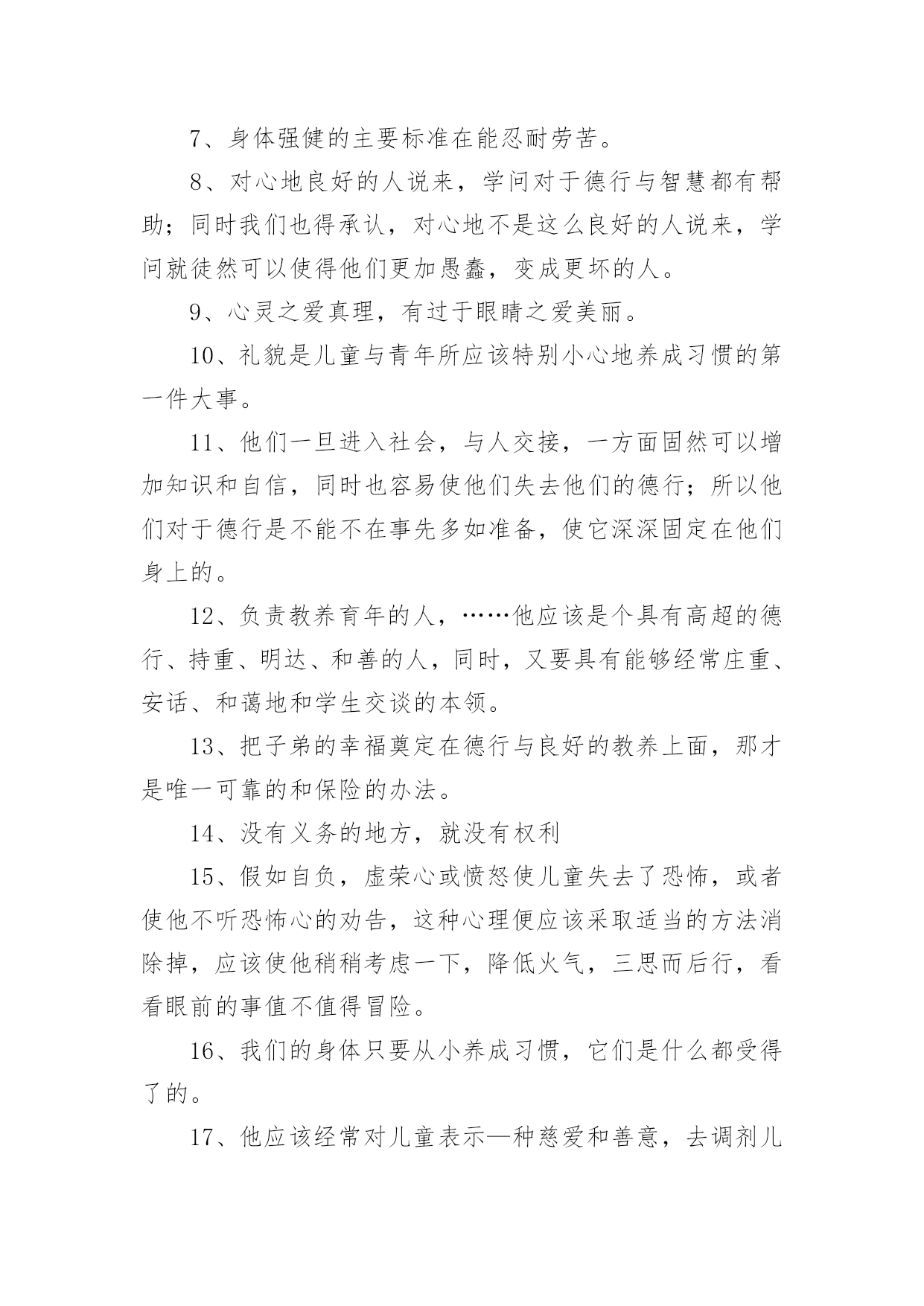 7、身体强健的主要标准在能忍耐劳苦。

8、对心地良好的人说来，学问对于德行与智慧都有帮助；同时我们也得承认，对心地不是这么良好的人说来，学问就徒然可以使得他们更加愚蠢，变成更坏的人。

9、心灵之爱真理，有过于眼睛之爱美丽。

10、礼貌是儿童与青年所应该特别小心地养成习惯的第一件大事。

11、他们一旦进入社会，与人交接，一方面固然可以增加知识和自信，同时也容易使他们失去他们的德行；所以他们对于德行是不能不在事先多如准备，使它深深固定在他们身上的。

12、负责教养育年的人，……他应该是个具有高超的德行、持重、明达、和善的人，同时，又要具有能够经常庄重、安话、和蔼地和学生交谈的本领。

13、把子弟的幸福奠定在德行与良好的教养上面，那才是唯一可靠的和保险的办法。

14、没有义务的地方，就没有权利

15、假如自负，虚荣心或愤怒使儿童失去了恐怖，或者使他不听恐怖心的劝告，这种心理便应该采取适当的方法消除掉，应该使他稍稍考虑一下，降低火气，三思而后行，看看眼前的事值不值得冒险。

16、我们的身体只要从小养成习惯，它们是什么都受得了的。

17、他应该经常对儿童表示—种慈爱和善意，去调剂儿